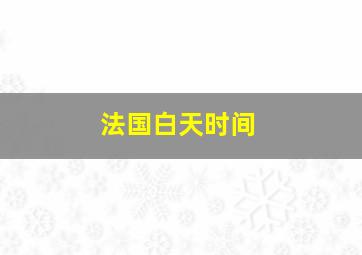 法国白天时间